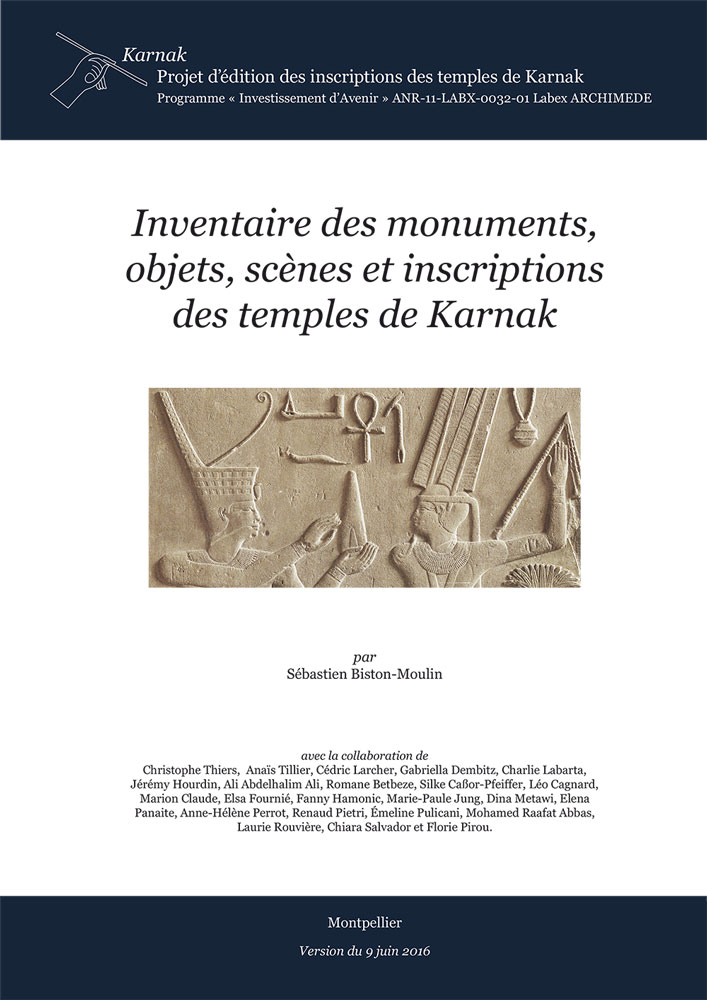 Karnak
Projet d'édition des inscriptions des temples de Karnak
Programme « Investissement d'Avenir » ANR-11-LABX-0032-01 Labex ARCHIMEDE

Inventaire des monuments, objets, scènes et inscriptions des temples de Karnak

par
Sébastien Biston-Moulin

avec la collaboration de
Christophe Thiers, Anaïs Tillier, Cédric Larcher, Gabriella Dembitz, Charlie Labarta, Jérémy Hourdin, Ali Abdelhalim Ali, Romane Betbeze, Silke Caßor-Pfeiffer, Léo Cagnard, Marion Claude, Elsa Fournié, Fanny Hamonic, Marie-Paule Jung, Dina Metawi, Elena Panaite, Anne-Hélène Perrot, Renaud Pietri, Émeline Pulicani, Mohamed Raafat Abbas, Laurie Rouvière, Chiara Salvador et Florie Pirou.

Montpellier

Version du 9 juin 2016